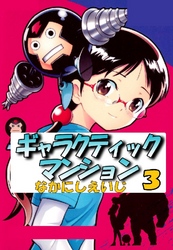 ギャラクティック
マンション 3
なかにしえいじ